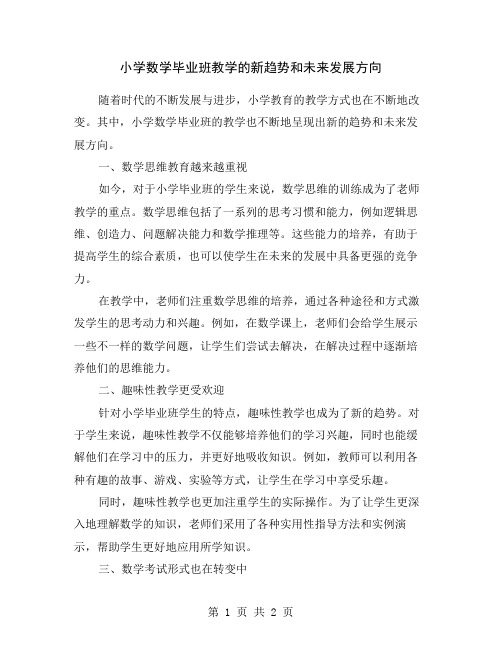 小学数学毕业班教学的新趋势和未来发展方向

随着时代的不断发展与进步，小学教育的教学方式也在不断地改变。其中，小学数学毕业班的教学也不断地呈现出新的趋势和未来发展方向。

一、数学思维教育越来越重视

如今，对于小学毕业班的学生来说，数学思维的训练成为了老师教学的重点。数学思维包括了一系列的思考习惯和能力，例如逻辑思维、创造力、问题解决能力和数学推理等。这些能力的培养，有助于提高学生的综合素质，也可以使学生在未来的发展中具备更强的竞争力。

在教学中，老师们注重数学思维的培养，通过各种途径和方式激发学生的思考动力和兴趣。例如，在数学课上，老师们会给学生展示一些不一样的数学问题，让学生们尝试去解决，在解决过程中逐渐培养他们的思维能力。

二、趣味性教学更受欢迎

针对小学毕业班学生的特点，趣味性教学也成为了新的趋势。对于学生来说，趣味性教学不仅能够培养他们的学习兴趣，同时也能缓解他们在学习中的压力，并更好地吸收知识。例如，教师可以利用各种有趣的故事、游戏、实验等方式，让学生在学习中享受乐趣。

同时，趣味性教学也更加注重学生的实际操作。为了让学生更深入地理解数学的知识，老师们采用了各种实用性指导方法和实例演示，帮助学生更好地应用所学知识。

三、数学考试形式也在转变中

第 1 页 共 2 页